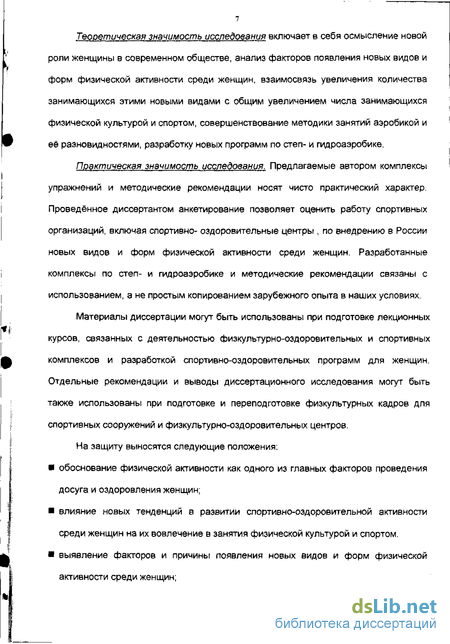 7

Теоретическая значимость исследования включает в себя осмысление новой роли женщины в современном обществе, анализ факторов появления новых видов и форм физической активности среди женщин, взаимосвязь увеличения количества занимающихся этими новыми видами с общим увеличением числа занимающихся физической культурой и спортом, совершенствование методики занятий аэробикой и её разновидностями, разработку новых программ по степ- и гидроаэробике.

Практическая значимость исследования. Предлагаемые автором комплексы упражнений и методические рекомендации носят чисто практический характер. Проведённое диссертантом анкетирование позволяет оценить работу спортивных организаций, включая спортивно- оздоровительные центры , по внедрению в России новых видов и форм физической активности среди женщин. Разработанные комплексы по степ- и гидроаэробике и методические рекомендации связаны с использованием, а не простым копированием зарубежного опыта в наших условиях.

Материалы диссертации могут быть использованы при подготовке лекционных курсов, связанных с деятельностью физкультурно-оздоровительных и спортивных комплексов и разработкой спортивно-оздоровительных программ для женщин. Отдельные рекомендации и выводы диссертационного исследования могут быть также использованы при подготовке и переподготовке физкультурных кадров для спортивных сооружений и физкультурно-оздоровительных центров.

На защиту выносятся следующие положения:

■ обоснование физической активности как одного из главных факторов проведения досуга и оздоровления женщин;

■ влияние новых тенденций в развитии спортивно-оздоровительной активности среди женщин на их вовлечение в занятия физической культурой и спортом.

■ выявление факторов и причины появления новых видов и форм физической активности среди женщин;

dsLib.net
библиотека диссертаций